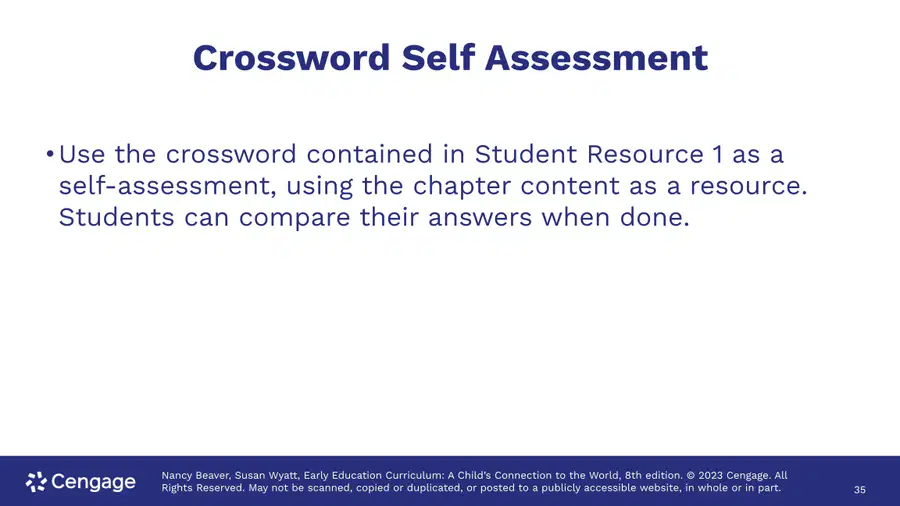 Crossword Self Assessment

• Use the crossword contained in Student Resource 1 as a self-assessment, using the chapter content as a resource. Students can compare their answers when done.

Cengage

Nancy Beaver, Susan Wyatt, Early Education Curriculum: A Child's Connection to the World, 8th edition. © 2023 Cengage. All Rights Reserved. May not be scanned, copied or duplicated, or posted to a publicly accessible website, in whole or in part.

35